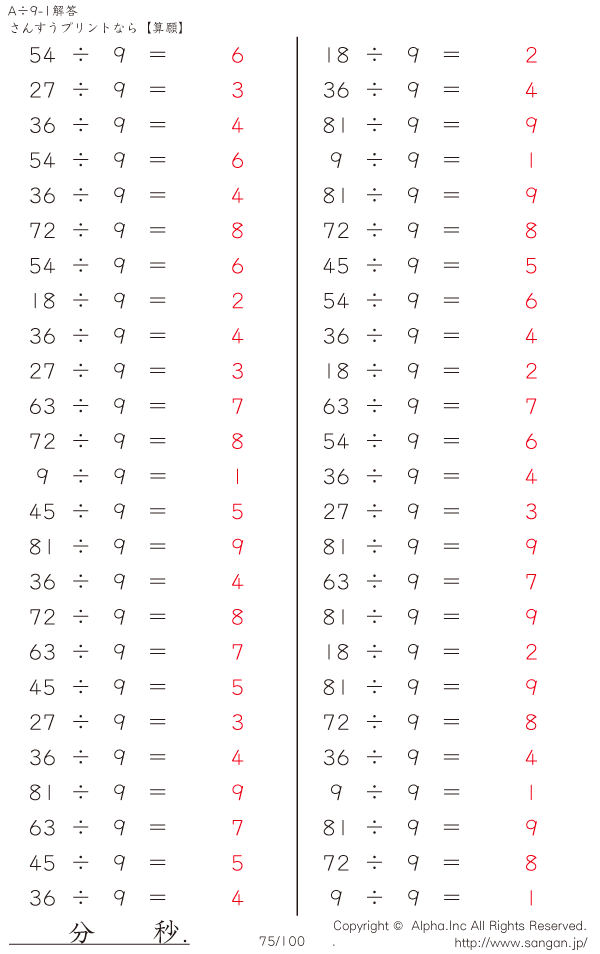 A÷9-1解答
さんすうプリントなら【算願】

$54 \div 9 = 6$
$27 \div 9 = 3$
$36 \div 9 = 4$
$54 \div 9 = 6$
$36 \div 9 = 4$
$72 \div 9 = 8$
$54 \div 9 = 6$
$18 \div 9 = 2$
$36 \div 9 = 4$
$27 \div 9 = 3$
$63 \div 9 = 7$
$72 \div 9 = 8$
$9 \div 9 = 1$
$45 \div 9 = 5$
$81 \div 9 = 9$
$36 \div 9 = 4$
$72 \div 9 = 8$
$63 \div 9 = 7$
$45 \div 9 = 5$
$27 \div 9 = 3$
$36 \div 9 = 4$
$81 \div 9 = 9$
$63 \div 9 = 7$
$45 \div 9 = 5$
$36 \div 9 = 4$

$18 \div 9 = 2$
$36 \div 9 = 4$
$81 \div 9 = 9$
$9 \div 9 = 1$
$81 \div 9 = 9$
$72 \div 9 = 8$
$45 \div 9 = 5$
$54 \div 9 = 6$
$36 \div 9 = 4$
$18 \div 9 = 2$
$63 \div 9 = 7$
$54 \div 9 = 6$
$36 \div 9 = 4$
$27 \div 9 = 3$
$81 \div 9 = 9$
$63 \div 9 = 7$
$81 \div 9 = 9$
$18 \div 9 = 2$
$81 \div 9 = 9$
$72 \div 9 = 8$
$36 \div 9 = 4$
$9 \div 9 = 1$
$81 \div 9 = 9$
$72 \div 9 = 8$
$9 \div 9 = 1$

分 秒.

75/100

Copyright © Alpha.Inc All Rights Reserved.
http://www.sangan.jp/